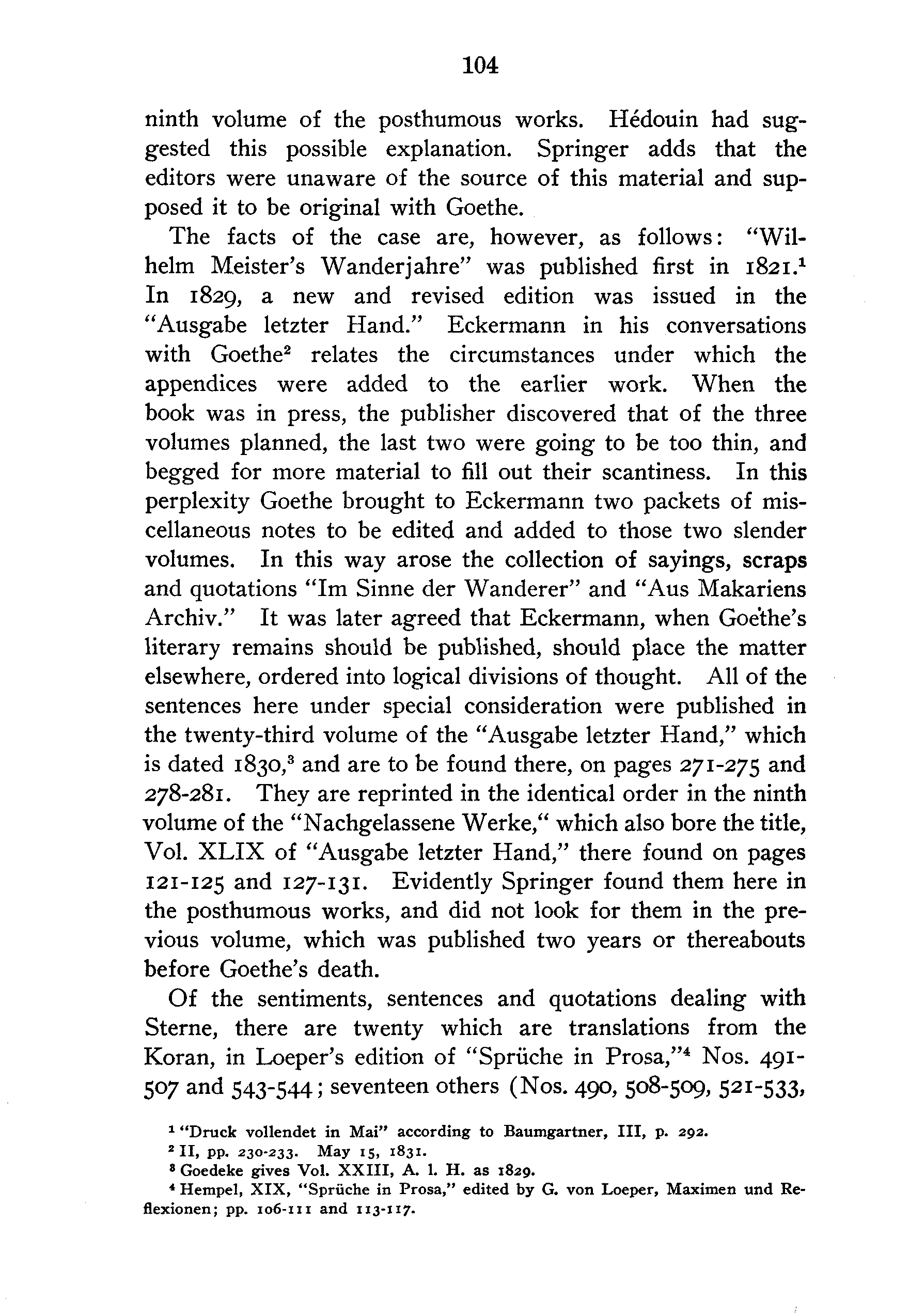 104

ninth volume of the posthumous works. Hédouin had suggested this possible explanation. Springer adds that the editors were unaware of the source of this material and supposed it to be original with Goethe.

The facts of the case are, however, as follows: "Wilhelm Meister's Wanderjahre" was published first in 1821.$^1$ In 1829, a new and revised edition was issued in the "Ausgabe letzter Hand." Eckermann in his conversations with Goethe$^2$ relates the circumstances under which the appendices were added to the earlier work. When the book was in press, the publisher discovered that of the three volumes planned, the last two were going to be too thin, and begged for more material to fill out their scantiness. In this perplexity Goethe brought to Eckermann two packets of miscellaneous notes to be edited and added to those two slender volumes. In this way arose the collection of sayings, scraps and quotations "Im Sinne der Wanderer" and "Aus Makariens Archiv." It was later agreed that Eckermann, when Goethe's literary remains should be published, should place the matter elsewhere, ordered into logical divisions of thought. All of the sentences here under special consideration were published in the twenty-third volume of the "Ausgabe letzter Hand," which is dated 1830,$^3$ and are to be found there, on pages 271-275 and 278-281. They are reprinted in the identical order in the ninth volume of the "Nachgelassene Werke," which also bore the title, Vol. XLIX of "Ausgabe letzter Hand," there found on pages 121-125 and 127-131. Evidently Springer found them here in the posthumous works, and did not look for them in the previous volume, which was published two years or thereabouts before Goethe's death.

Of the sentiments, sentences and quotations dealing with Sterne, there are twenty which are translations from the Koran, in Loeper's edition of "Sprüche in Prosa,"$^4$ Nos. 491-507 and 543-544; seventeen others (Nos. 490, 508-509, 521-533,

$^1$ "Druck vollendet in Mai" according to Baumgartner, III, p. 292.
$^2$ II, pp. 230-233. May 15, 1831.
$^3$ Goedeke gives Vol. XXIII, A. l. H. as 1829.
$^4$ Hempel, XIX, "Sprüche in Prosa," edited by G. von Loeper, Maximen und Reflexionen; pp. 106-111 and 113-117.